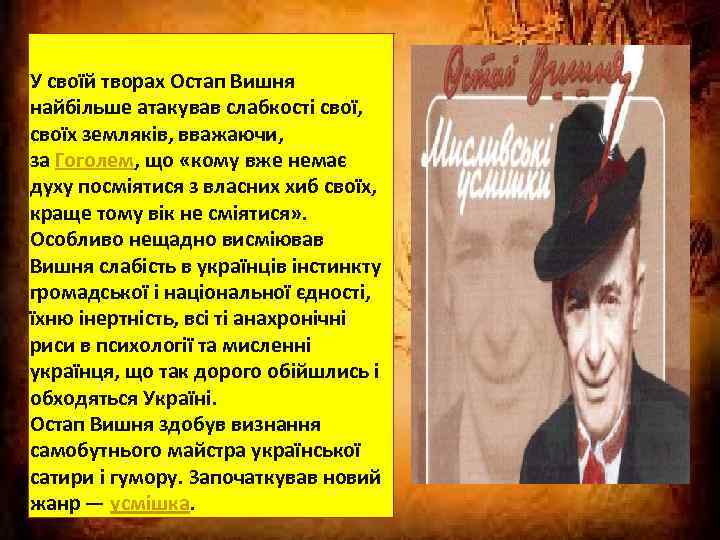 У своїй творах Остап Вишня найбільше атакував слабкості свої, своїх земляків, вважаючи, за Гоголем, що «кому вже немає духу посміятися з власних хиб своїх, краще тому вік не сміятися». Особливо нещадно висміював Вишня слабість в українців інстинкту громадської і національної єдності, їхню інертність, всі ті анахронічні риси в психології та мисленні українця, що так дорого обійшлись і обходяться Україні.
Остап Вишня здобув визнання самобутнього майстра української сатири і гумору. Започаткував новий жанр — усмішка.

Остап Вишня
Мисливські усмішки